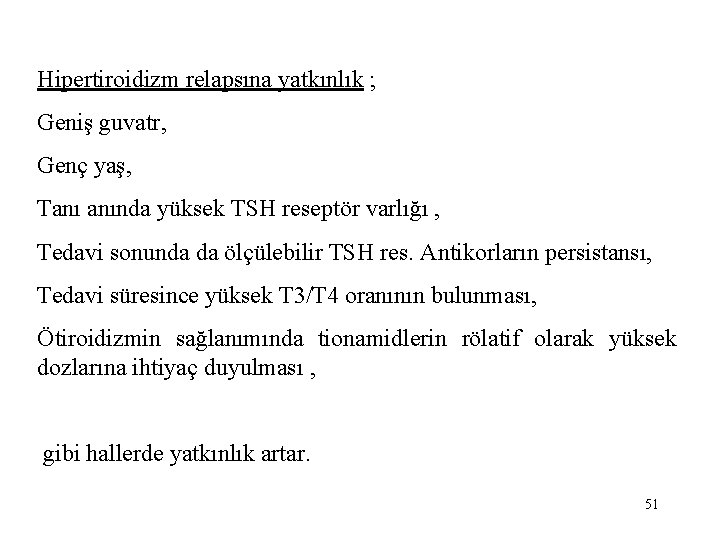 Hipertiroidizm relapsına yatkınlık ;

Geniş guvatr,

Genç yaş,

Tanı anında yüksek TSH reseptör varlığı ,

Tedavi sonunda da ölçülebilir TSH res. Antikorların persistansı,

Tedavi süresince yüksek T3/T4 oranının bulunması,

Ötiroidizmin sağlanımında tionamidlerin rölatif olarak yüksek dozlarına ihtiyaç duyulması ,

gibi hallerde yatkınlık artar.

51